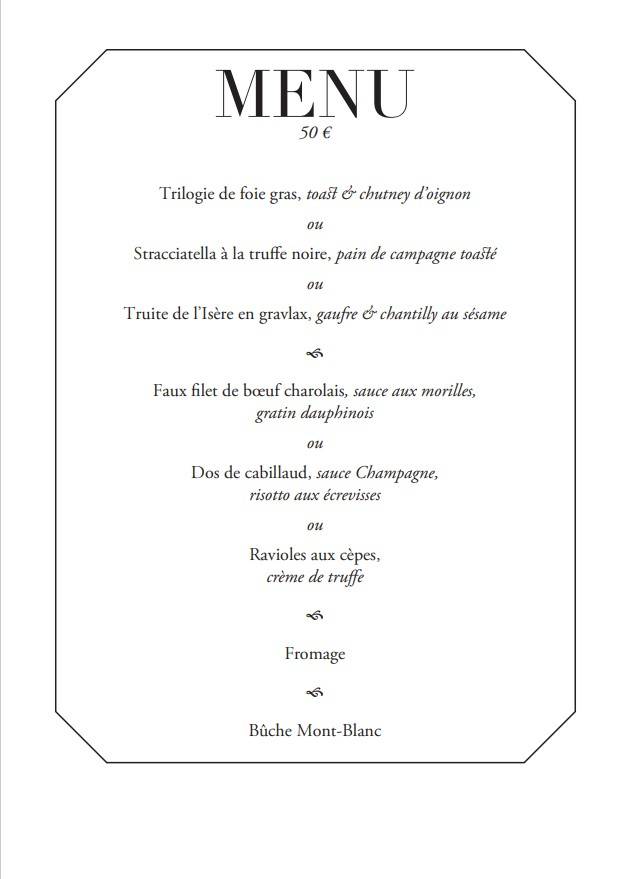 MENU
50 €

Trilogie de foie gras, toast & chutney d'oignon

ou

Stracciatella à la truffe noire, pain de campagne toasté

ou

Truite de l'Isère en gravlax, gaufre & chantilly au sésame

Faux filet de bœuf charolais, sauce aux morilles, gratin dauphinois

ou

Dos de cabillaud, sauce Champagne, risotto aux écrevisses

ou

Ravioles aux cèpes, crème de truffe

Fromage

Bûche Mont-Blanc